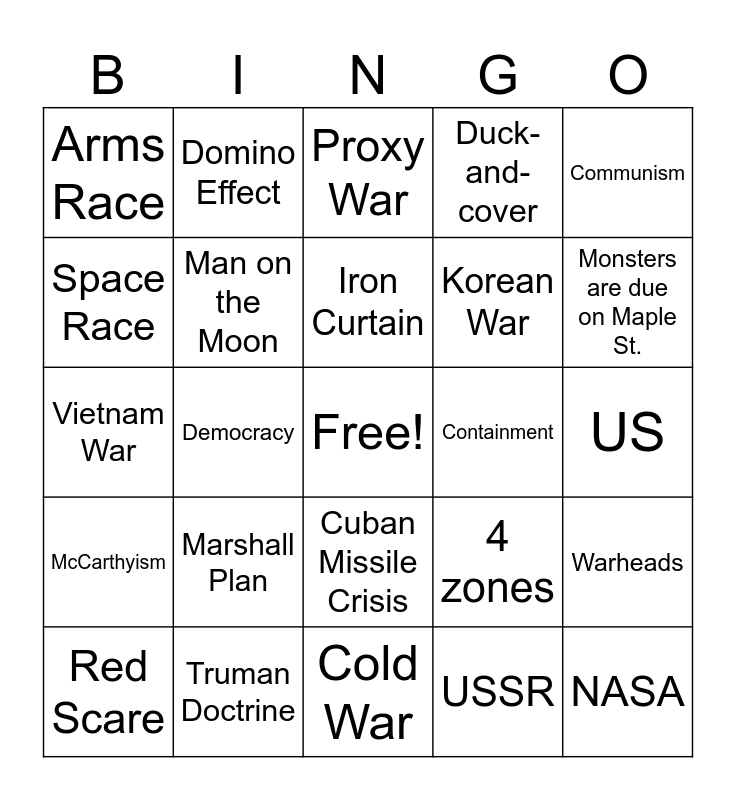 | B | I | N | G | O |
|---|---|---|---|---|
| Arms Race | Domino Effect | Proxy War | Duck-and-cover | Communism |
| Space Race | Man on the Moon | Iron Curtain | Korean War | Monsters are due on Maple St. |
| Vietnam War | Democracy | Free! | Containment | US |
| McCarthyism | Marshall Plan | Cuban Missile Crisis | 4 zones | Warheads |
| Red Scare | Truman Doctrine | Cold War | USSR | NASA |